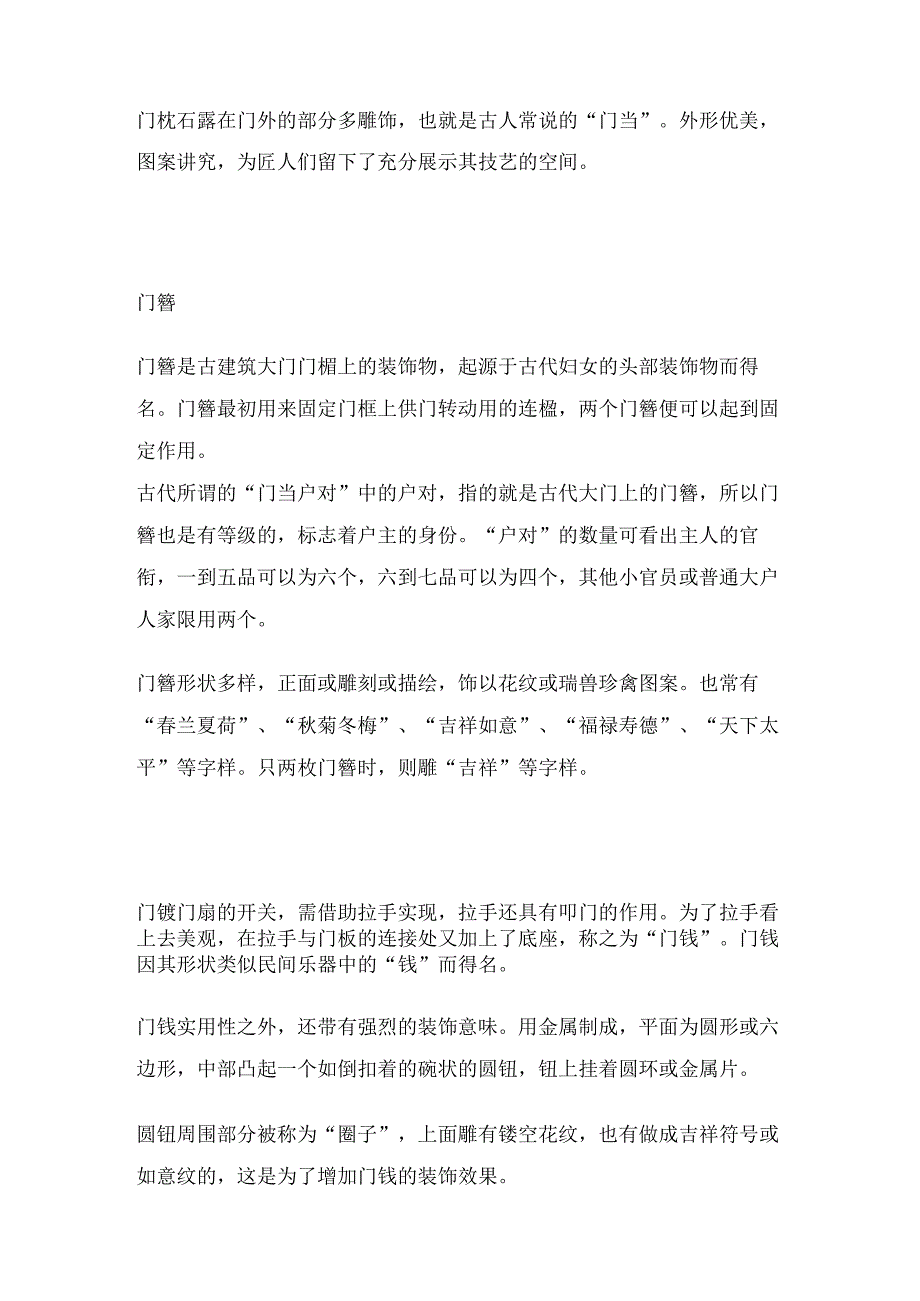 门枕石露在门外的部分多雕饰，也就是古人常说的“门当”。外形优美，图案讲究，为匠人们留下了充分展示其技艺的空间。

门簪

门簪是古建筑大门门楣上的装饰物，起源于古代妇女的头部装饰物而得名。门簪最初用来固定门框上供门转动用的连楹，两个门簪便可以起到固定作用。
古代所谓的“门当户对”中的户对，指的就是古代大门上的门簪，所以门簪也是有等级的，标志着户主的身份。“户对”的数量可看出主人的官衔，一到五品可以为六个，六到七品可以为四个，其他小官员或普通大户人家限用两个。

门簪形状多样，正面或雕刻或描绘，饰以花纹或瑞兽珍禽图案。也常有“春兰夏荷”、“秋菊冬梅”、“吉祥如意”、“福禄寿德”、“天下太平”等字样。只两枚门簪时，则雕“吉祥”等字样。

门镀门扇的开关，需借助拉手实现，拉手还具有叩门的作用。为了拉手看上去美观，在拉手与门板的连接处又加上了底座，称之为“门钱”。门钱因其形状类似民间乐器中的“钱”而得名。

门钱实用性之外，还带有强烈的装饰意味。用金属制成，平面为圆形或六边形，中部凸起一个如倒扣着的碗状的圆钮，钮上挂着圆环或金属片。

圆钮周围部分被称为“圈子”，上面雕有镂空花纹，也有做成吉祥符号或如意纹的，这是为了增加门钱的装饰效果。